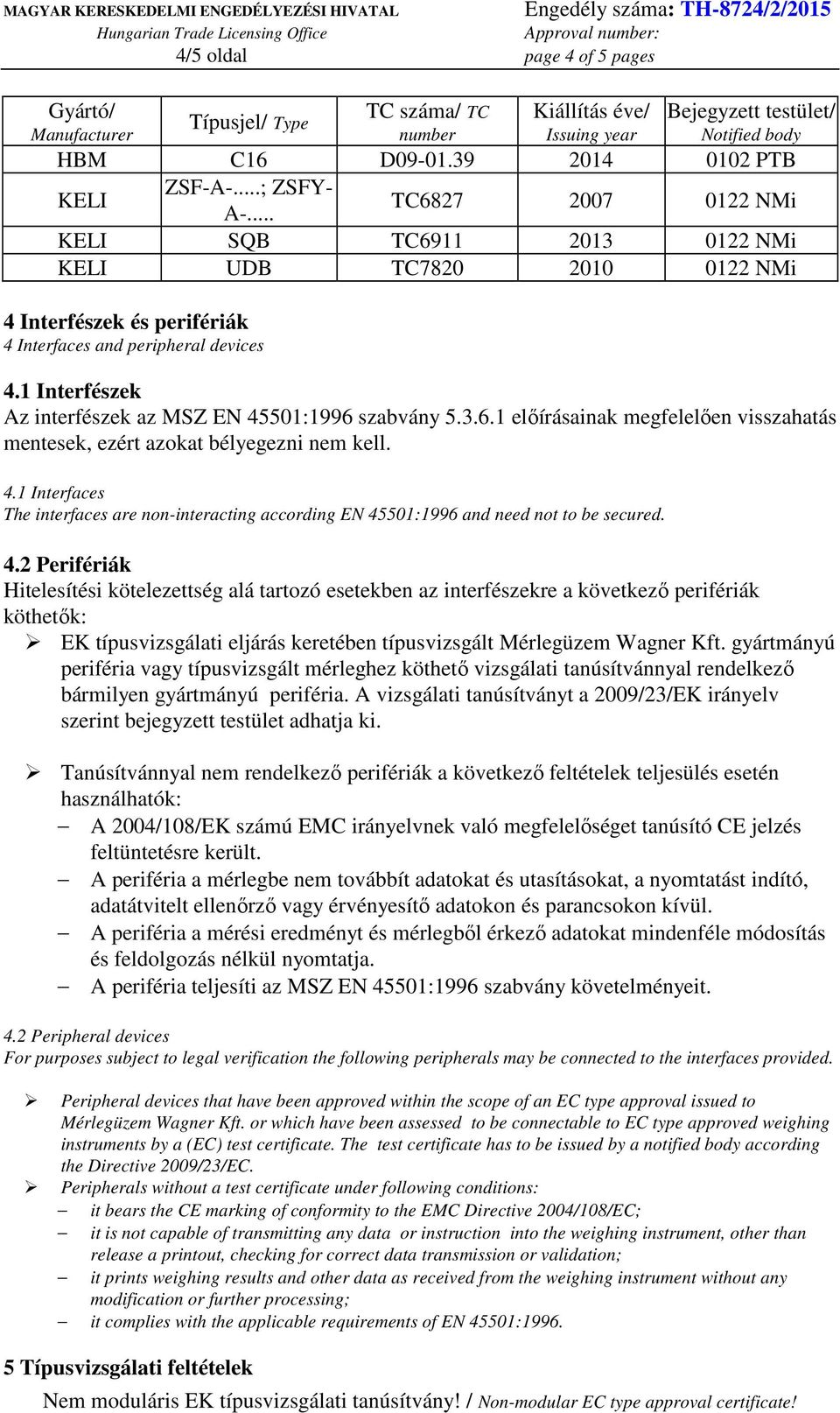 MAGYAR KERESKEDELMI ENGEDÉLYEZÉSI HIVATAL
Hungarian Trade Licensing Office
4/5 oldal

Engedély száma: TH-8724/2/2015
Approval number:
page 4 of 5 pages

| Gyártó/ Manufacturer | Típusjel/ Type | TC száma/ TC number | Kiállítás éve/ Issuing year | Bejegyzett testület/ Notified body |
|---|---|---|---|---|
| HBM | C16 | D09-01.39 | 2014 | 0102 PTB |
| KELI | ZSF-A-....; ZSFY-A-.... | TC6827 | 2007 | 0122 NMi |
| KELI | SQB | TC6911 | 2013 | 0122 NMi |
| KELI | UDB | TC7820 | 2010 | 0122 NMi |

4 Interfészek és perifériák
4 Interfaces and peripheral devices

4.1 Interfészek
Az interfészek az MSZ EN 45501:1996 szabvány 5.3.6.1 előírásainak megfelelően visszahatás mentesek, ezért azokat bélyegezni nem kell.

4.1 Interfaces
The interfaces are non-interacting according EN 45501:1996 and need not to be secured.

4.2 Perifériák
Hitelesítési kötelezettség alá tartozó esetekben az interfészekre a következő perifériák köthetők:
➢ EK típusvizsgálati eljárás keretében típusvizsgált Mérlegüzem Wagner Kft. gyártmányú periféria vagy típusvizsgált mérleghez köthető vizsgálati tanúsítvánnyal rendelkező bármilyen gyártmányú periféria. A vizsgálati tanúsítványt a 2009/23/EK irányelv szerint bejegyzett testület adhatja ki.

➢ Tanúsítvánnyal nem rendelkező perifériák a következő feltételek teljesülés esetén használhatók:
– A 2004/108/EK számú EMC irányelvnek való megfelelőséget tanúsító CE jelzés feltüntetésre került.
– A periféria a mérlegbe nem továbbít adatokat és utasításokat, a nyomtatást indító, adatátvitelt ellenőrző vagy érvényesítő adatokon és parancsokon kívül.
– A periféria a mérési eredményt és mérlegből érkező adatokat mindenféle módosítás és feldolgozás nélkül nyomtatja.
– A periféria teljesíti az MSZ EN 45501:1996 szabvány követelményeit.

4.2 Peripheral devices
For purposes subject to legal verification the following peripherals may be connected to the interfaces provided.

➢ Peripheral devices that have been approved within the scope of an EC type approval issued to Mérlegüzem Wagner Kft. or which have been assessed to be connectable to EC type approved weighing instruments by a (EC) test certificate. The test certificate has to be issued by a notified body according the Directive 2009/23/EC.
➢ Peripherals without a test certificate under following conditions:
– it bears the CE marking of conformity to the EMC Directive 2004/108/EC;
– it is not capable of transmitting any data or instruction into the weighing instrument, other than release a printout, checking for correct data transmission or validation;
– it prints weighing results and other data as received from the weighing instrument without any modification or further processing;
– it complies with the applicable requirements of EN 45501:1996.

5 Típusvizsgálati feltételek
Nem moduláris EK típusvizsgálati tanúsítvány! / Non-modular EC type approval certificate!